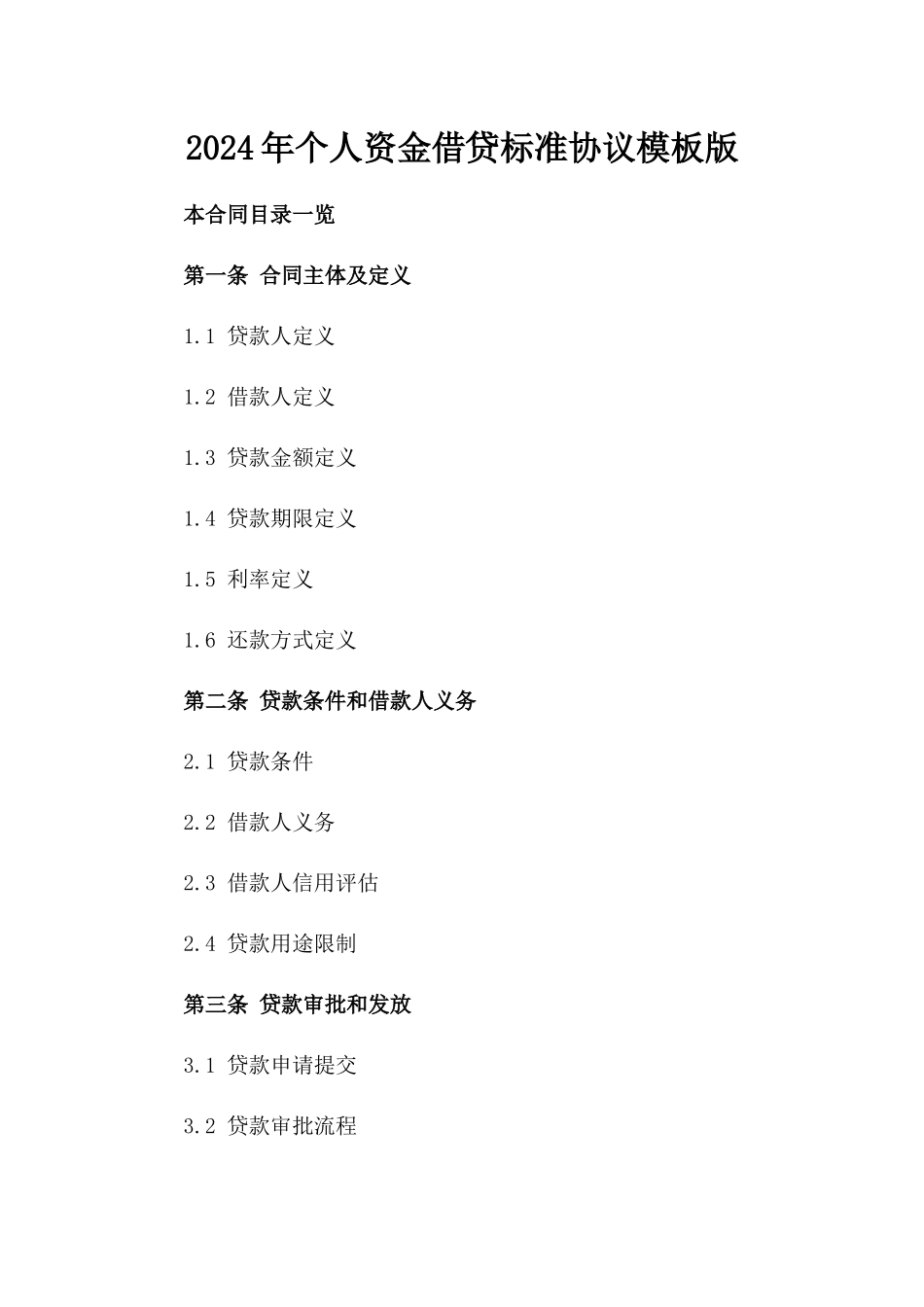 2024年个人资金借贷标准协议模板版

本合同目录一览

第一条 合同主体及定义

1.1 贷款人定义

1.2 借款人定义

1.3 贷款金额定义

1.4 贷款期限定义

1.5 利率定义

1.6 还款方式定义

第二条 贷款条件和借款人义务

2.1 贷款条件

2.2 借款人义务

2.3 借款人信用评估

2.4 贷款用途限制

第三条 贷款审批和发放

3.1 贷款申请提交

3.2 贷款审批流程